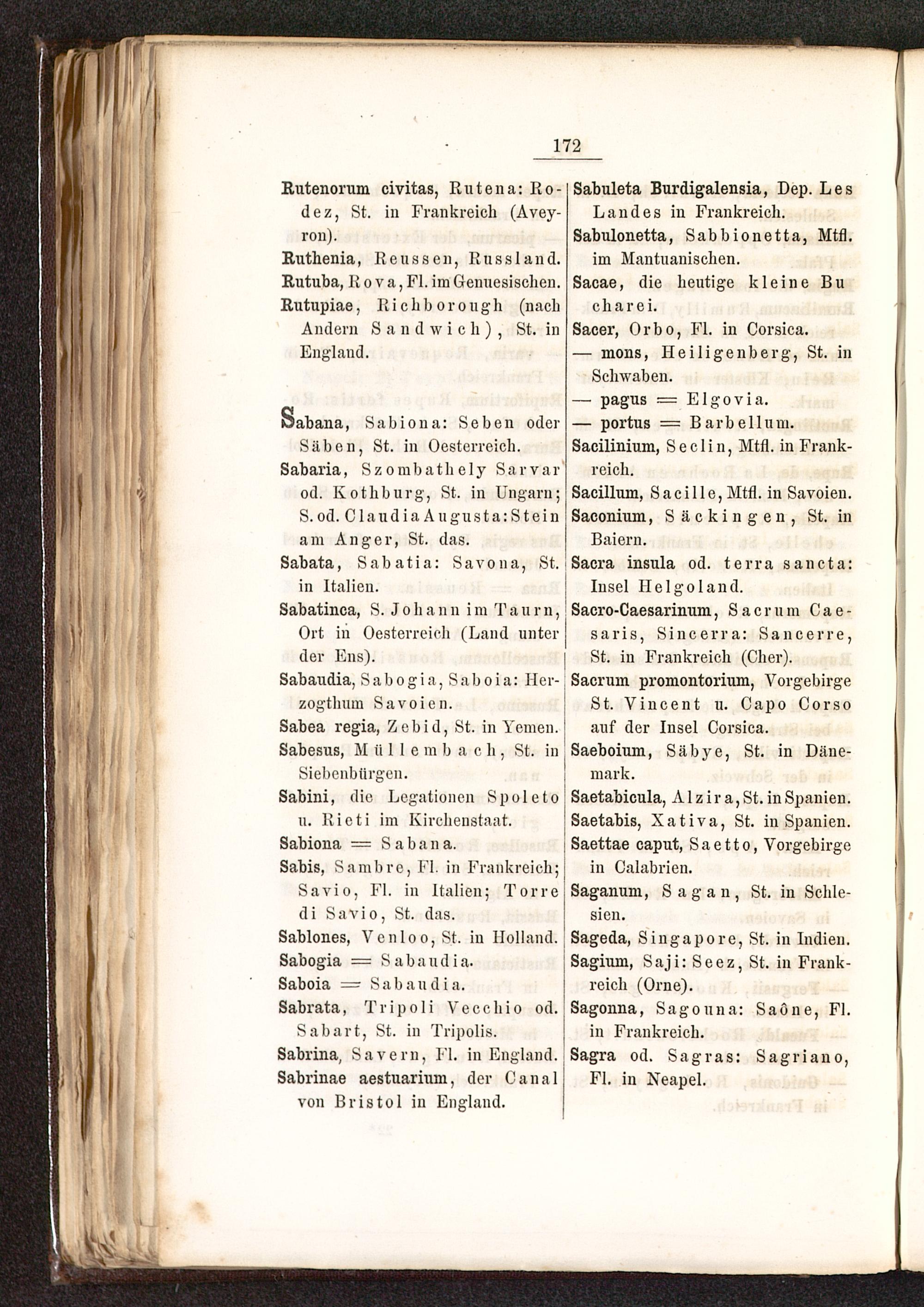 172

Rutenorum civitas, Rutena: Rodez, St. in Frankreich (Aveyron).
Ruthenia, Reussen, Russland.
Rutuba, Rova, Fl. im Genuesischen.
Rutupiae, Richborough (nach Andern Sandwich), St. in England.

Sabana, Sabiona: Seben oder Säben, St. in Oesterreich.
Sabaria, Szombathely Sarvar od. Kothburg, St. in Ungarn; S. od. Claudia Augusta: Stein am Anger, St. das.
Sabata, Sabatia: Savona, St. in Italien.
Sabatinca, S. Johann im Taurn, Ort in Oesterreich (Land unter der Ens).
Sabaudia, Sabogia, Saboia: Herzogthum Savoien.
Sabea regia, Zebid, St. in Yemen.
Sabesus, Müllembach, St. in Siebenbürgen.
Sabini, die Legationen Spoleto u. Rieti im Kirchenstaat.
Sabiona = Sabana.
Sabis, Sambre, Fl. in Frankreich; Savio, Fl. in Italien; Torre di Savio, St. das.
Sablones, Venloo, St. in Holland.
Sabogia = Sabaudia.
Saboia = Sabaudia.
Sabrata, Tripoli Vecchio od. Sabart, St. in Tripolis.
Sabrina, Savern, Fl. in England.
Sabrinae aestuarium, der Canal von Bristol in England.

Sabuleta Burdigalensia, Dep. Les Landes in Frankreich.
Sabulonetta, Sabbionetta, Mtfl. im Mantuanischen.
Sacae, die heutige kleine Bucharei.
Sacer, Orbo, Fl. in Corsica.
— mons, Heiligenberg, St. in Schwaben.
— pagus = Elgovia.
— portus = Barbellum.
Sacilinium, Seclin, Mtfl. in Frankreich.
Sacillum, Sacille, Mtfl. in Savoien.
Saconium, Säckingen, St. in Baiern.
Sacra insula od. terra sancta: Insel Helgoland.
Sacro-Caesarinum, Sacrum Caesaris, Sincerra: Sancerre, St. in Frankreich (Cher).
Sacrum promontorium, Vorgebirge St. Vincent u. Capo Corso auf der Insel Corsica.
Saeboium, Säbye, St. in Dänemark.
Saetabicula, Alzira, St. in Spanien.
Saetabis, Xativa, St. in Spanien.
Saettae caput, Saetto, Vorgebirge in Calabrien.
Saganum, Sagan, St. in Schlesien.
Sageda, Singapore, St. in Indien.
Sagium, Saji: Seez, St. in Frankreich (Orne).
Sagonna, Sagouna: Saône, Fl. in Frankreich.
Sagra od. Sagras: Sagriano, Fl. in Neapel.